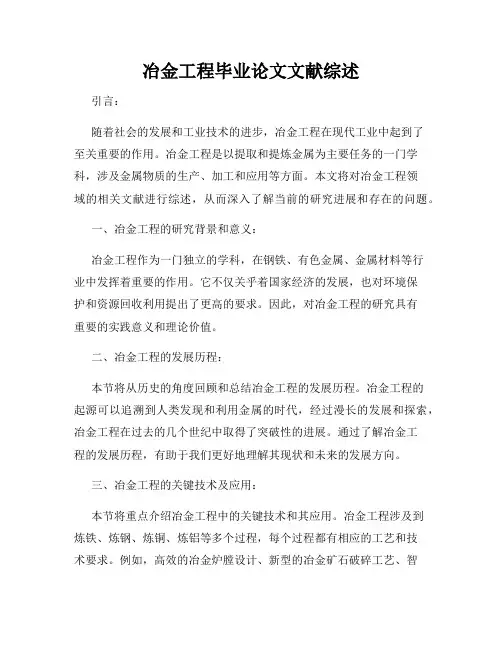 冶金工程毕业论文文献综述

引言：

随着社会的发展和工业技术的进步，冶金工程在现代工业中起到了至关重要的作用。冶金工程是以提取和提炼金属为主要任务的一门学科，涉及金属物质的生产、加工和应用等方面。本文将对冶金工程领域的相关文献进行综述，从而深入了解当前的研究进展和存在的问题。

一、冶金工程的研究背景和意义：

冶金工程作为一门独立的学科，在钢铁、有色金属、金属材料等行业中发挥着重要的作用。它不仅关乎着国家经济的发展，也对环境保护和资源回收利用提出了更高的要求。因此，对冶金工程的研究具有重要的实践意义和理论价值。

二、冶金工程的发展历程：

本节将从历史的角度回顾和总结冶金工程的发展历程。冶金工程的起源可以追溯到人类发现和利用金属的时代，经过漫长的发展和探索，冶金工程在过去的几个世纪中取得了突破性的进展。通过了解冶金工程的发展历程，有助于我们更好地理解其现状和未来的发展方向。

三、冶金工程的关键技术及应用：

本节将重点介绍冶金工程中的关键技术和其应用。冶金工程涉及到炼铁、炼钢、炼铜、炼铝等多个过程，每个过程都有相应的工艺和技术要求。例如，高效的冶金炉膛设计、新型的冶金矿石破碎工艺、智